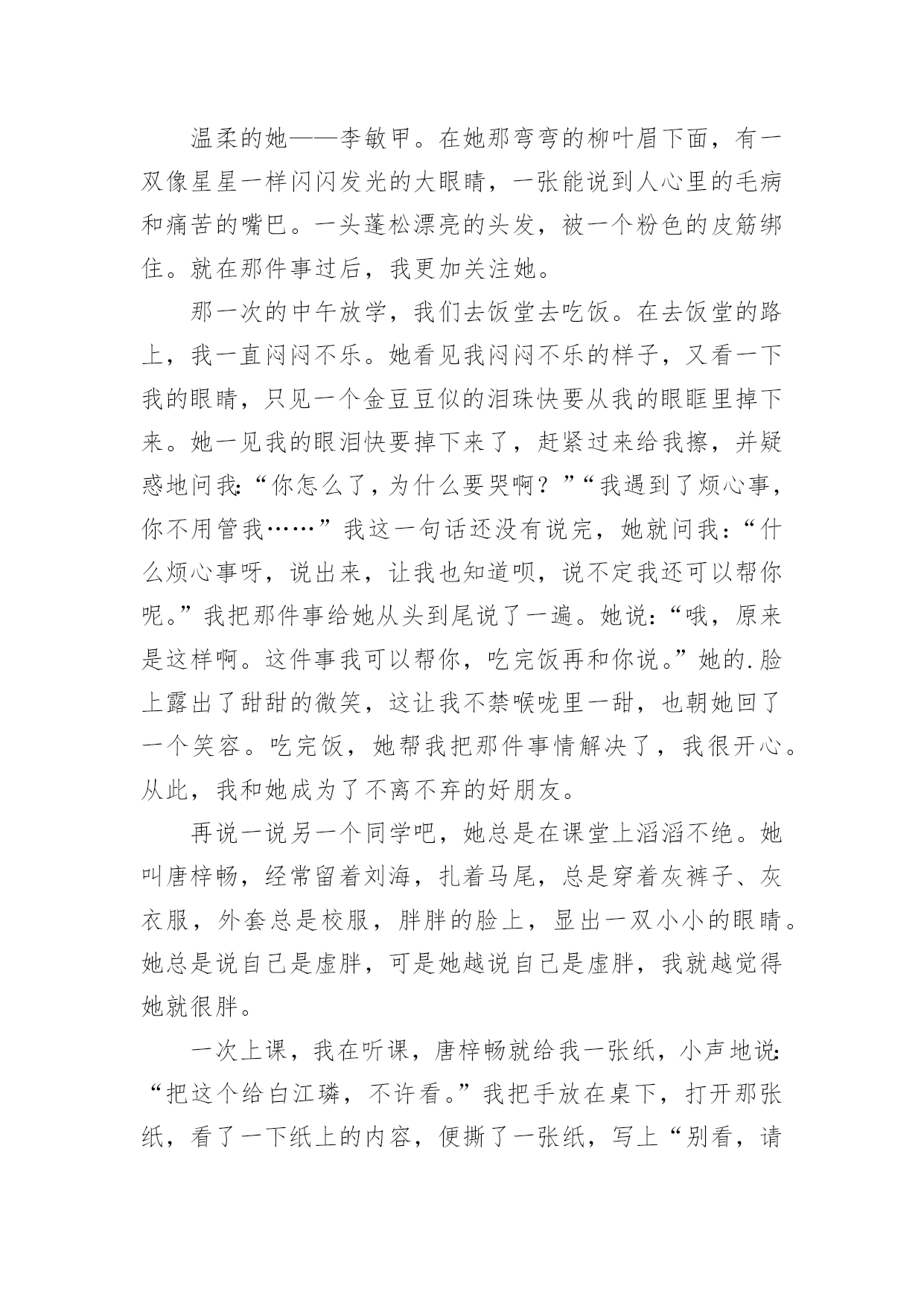 温柔的她——李敏甲。在她那弯弯的柳叶眉下面，有一双像星星一样闪闪发光的大眼睛，一张能说到人心里的毛病和痛苦的嘴巴。一头蓬松漂亮的头发，被一个粉色的皮筋绑住。就在那件事过后，我更加关注她。

那一次的中午放学，我们去饭堂去吃饭。在去饭堂的路上，我一直闷闷不乐。她看见我闷闷不乐的样子，又看一下我的眼睛，只见一个金豆豆似的泪珠快要从我的眼眶里掉下来。她一见我的眼泪快要掉下来了，赶紧过来给我擦，并疑惑地问我：“你怎么了，为什么要哭啊？”“我遇到了烦心事，你不用管我……”我这一句话还没有说完，她就问我：“什么烦心事呀，说出来，让我也知道呗，说不定我还可以帮你呢。”我把那件事给她从头到尾说了一遍。她说：“哦，原来是这样啊。这件事我可以帮你，吃完饭再和你说。”她的.脸上露出了甜甜的微笑，这让我不禁喉咙里一甜，也朝她回了一个笑容。吃完饭，她帮我把那件事情解决了，我很开心。从此，我和她成为了不离不弃的好朋友。

再说一说另一个同学吧，她总是在课堂上滔滔不绝。她叫唐梓畅，经常留着刘海，扎着马尾，总是穿着灰裤子、灰衣服，外套总是校服，胖胖的脸上，显出一双小小的眼睛。她总是说自己是虚胖，可是她越说自己是虚胖，我就越觉得她就很胖。

一次上课，我在听课，唐梓畅就给我一张纸，小声地说：“把这个给白江璘，不许看。”我把手放在桌下，打开那张纸，看了一下纸上的内容，便撕了一张纸，写上“别看，请